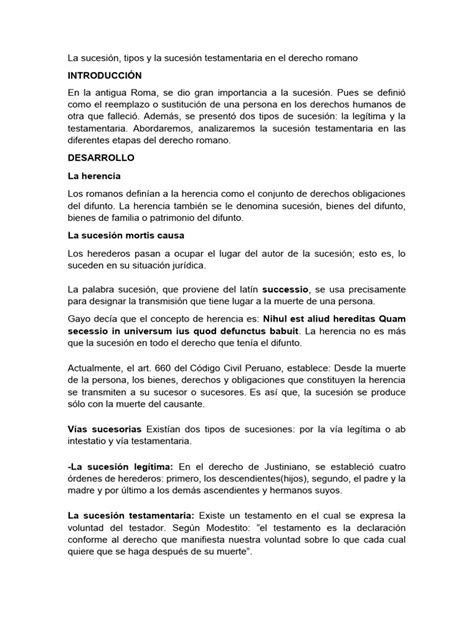 La sucesión, tipos y la sucesión testamentaria en el derecho romano

INTRODUCCIÓN

En la antigua Roma, se dio gran importancia a la sucesión. Pues se definió como el reemplazo o sustitución de una persona en los derechos humanos de otra que falleció. Además, se presentó dos tipos de sucesión: la legítima y la testamentaria. Abordaremos, analizaremos la sucesión testamentaria en las diferentes etapas del derecho romano.

DESARROLLO

La herencia

Los romanos definían a la herencia como el conjunto de derechos obligaciones del difunto. La herencia también se le denomina sucesión, bienes del difunto, bienes de familia o patrimonio del difunto.

La sucesión mortis causa

Los herederos pasan a ocupar el lugar del autor de la sucesión; esto es, lo suceden en su situación jurídica.

La palabra sucesión, que proviene del latín successio, se usa precisamente para designar la transmisión que tiene lugar a la muerte de una persona.

Gayo decía que el concepto de herencia es: Nihul est aliud hereditas Quam secessio in universum ius quod defunctus babuit. La herencia no es más que la sucesión en todo el derecho que tenía el difunto.

Actualmente, el art. 660 del Código Civil Peruano, establece: Desde la muerte de la persona, los bienes, derechos y obligaciones que constituyen la herencia se transmiten a su sucesor o sucesores. Es así que, la sucesión se produce sólo con la muerte del causante.

Vías sucesorias Existían dos tipos de sucesiones: por la vía legítima o ab intestatio y vía testamentaria.

-La sucesión legítima: En el derecho de Justiniano, se estableció cuatro órdenes de herederos: primero, los descendientes(hijos), segundo, el padre y la madre y por último a los demás ascendientes y hermanos suyos.

La sucesión testamentaria: Existe un testamento en el cual se expresa la voluntad del testador. Según Modestito: "el testamento es la declaración conforme al derecho que manifiesta nuestra voluntad sobre lo que cada cual quiere que se haga después de su muerte".